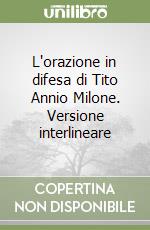 unilibro

L'orazione in difesa di Tito Annio Milone. Versione interlineare

COPERTINA NON DISPONIBILE